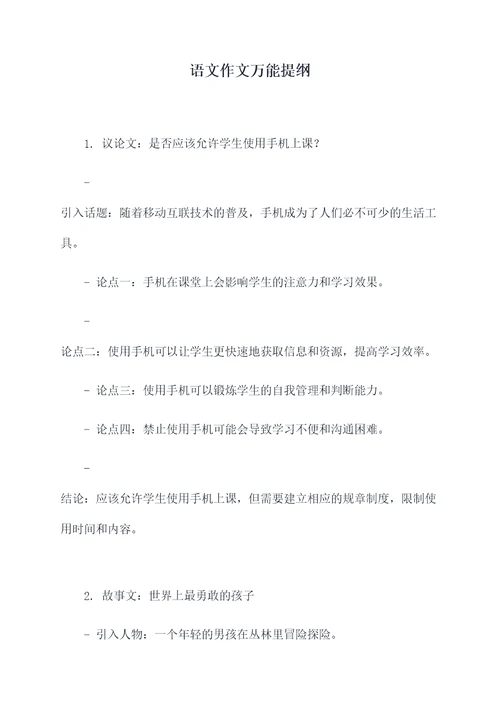 语文作文万能提纲

1. 议论文：是否应该允许学生使用手机上课？

-

引入话题：随着移动互联技术的普及，手机成为了人们必不可少的生活工具。

- 论点一：手机在课堂上会影响学生的注意力和学习效果。

-

论点二：使用手机可以让学生更快速地获取信息和资源，提高学习效率。

- 论点三：使用手机可以锻炼学生的自我管理和判断能力。

- 论点四：禁止使用手机可能会导致学习不便和沟通困难。

-

结论：应该允许学生使用手机上课，但需要建立相应的规章制度，限制使用时间和内容。

2. 故事文：世界上最勇敢的孩子

- 引入人物：一个年轻的男孩在丛林里冒险探险。